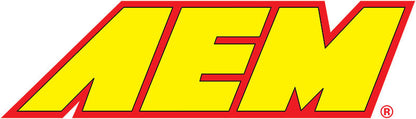 AEM®